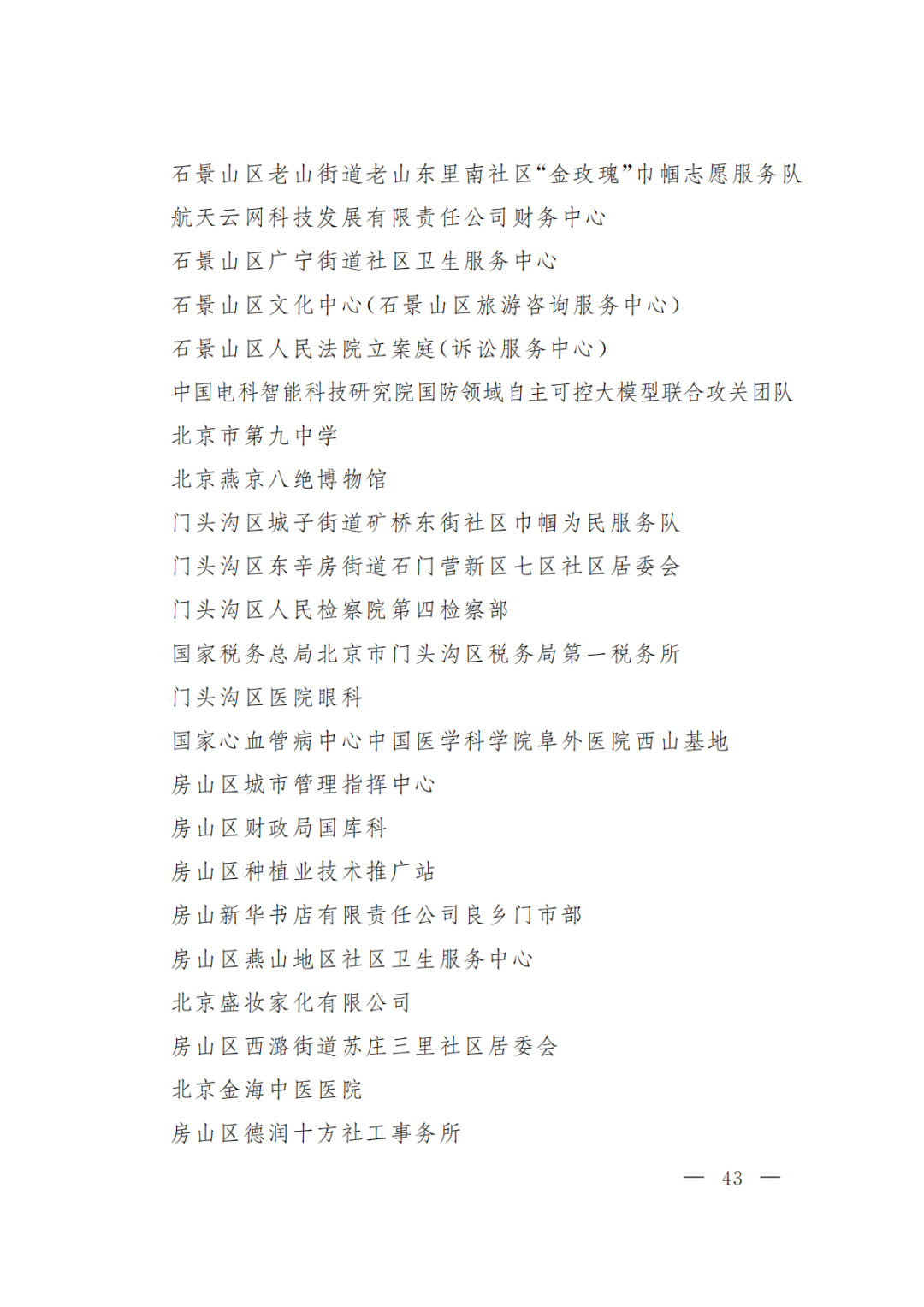 石景山区老山街道老山东里南社区“金玫瑰”巾帼志愿服务队

航天云网科技发展有限责任公司财务中心

石景山区广宁街道社区卫生服务中心

石景山区文化中心(石景山区旅游咨询服务中心)

石景山区人民法院立案庭(诉讼服务中心)

中国电科智能科技研究院国防领域自主可控大模型联合攻关团队

北京市第九中学

北京燕京八绝博物馆

门头沟区城子街道矿桥东街社区巾帼为民服务队

门头沟区东辛房街道石门营新区七区社区居委会

门头沟区人民检察院第四检察部

国家税务总局北京市门头沟区税务局第一税务所

门头沟区医院眼科

国家心血管病中心中国医学科学院阜外医院西山基地

房山区城市管理指挥中心

房山区财政局国库科

房山区种植业技术推广站

房山新华书店有限责任公司良乡门市部

房山区燕山地区社区卫生服务中心

北京盛妆家化有限公司

房山区西潞街道苏庄三里社区居委会

北京金海中医医院

房山区德润十方社工事务所

— 43 —